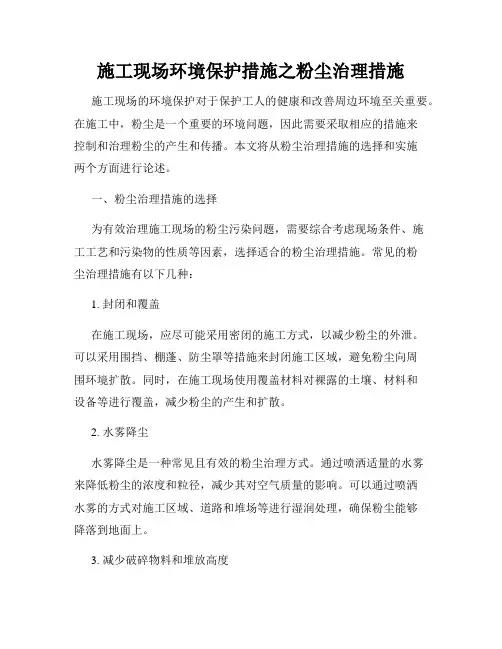 施工现场环境保护措施之粉尘治理措施

施工现场的环境保护对于保护工人的健康和改善周边环境至关重要。在施工中，粉尘是一个重要的环境问题，因此需要采取相应的措施来控制和治理粉尘的产生和传播。本文将从粉尘治理措施的选择和实施两个方面进行论述。

一、粉尘治理措施的选择

为有效治理施工现场的粉尘污染问题，需要综合考虑现场条件、施工工艺和污染物的性质等因素，选择适合的粉尘治理措施。常见的粉尘治理措施有以下几种：

1. 封闭和覆盖

在施工现场，应尽可能采用密闭的施工方式，以减少粉尘的外泄。可以采用围挡、棚蓬、防尘罩等措施来封闭施工区域，避免粉尘向周围环境扩散。同时，在施工现场使用覆盖材料对裸露的土壤、材料和设备等进行覆盖，减少粉尘的产生和扩散。

2. 水雾降尘

水雾降尘是一种常见且有效的粉尘治理方式。通过喷洒适量的水雾来降低粉尘的浓度和粒径，减少其对空气质量的影响。可以通过喷洒水雾的方式对施工区域、道路和堆场等进行湿润处理，确保粉尘能够降落到地面上。

3. 减少破碎物料和堆放高度